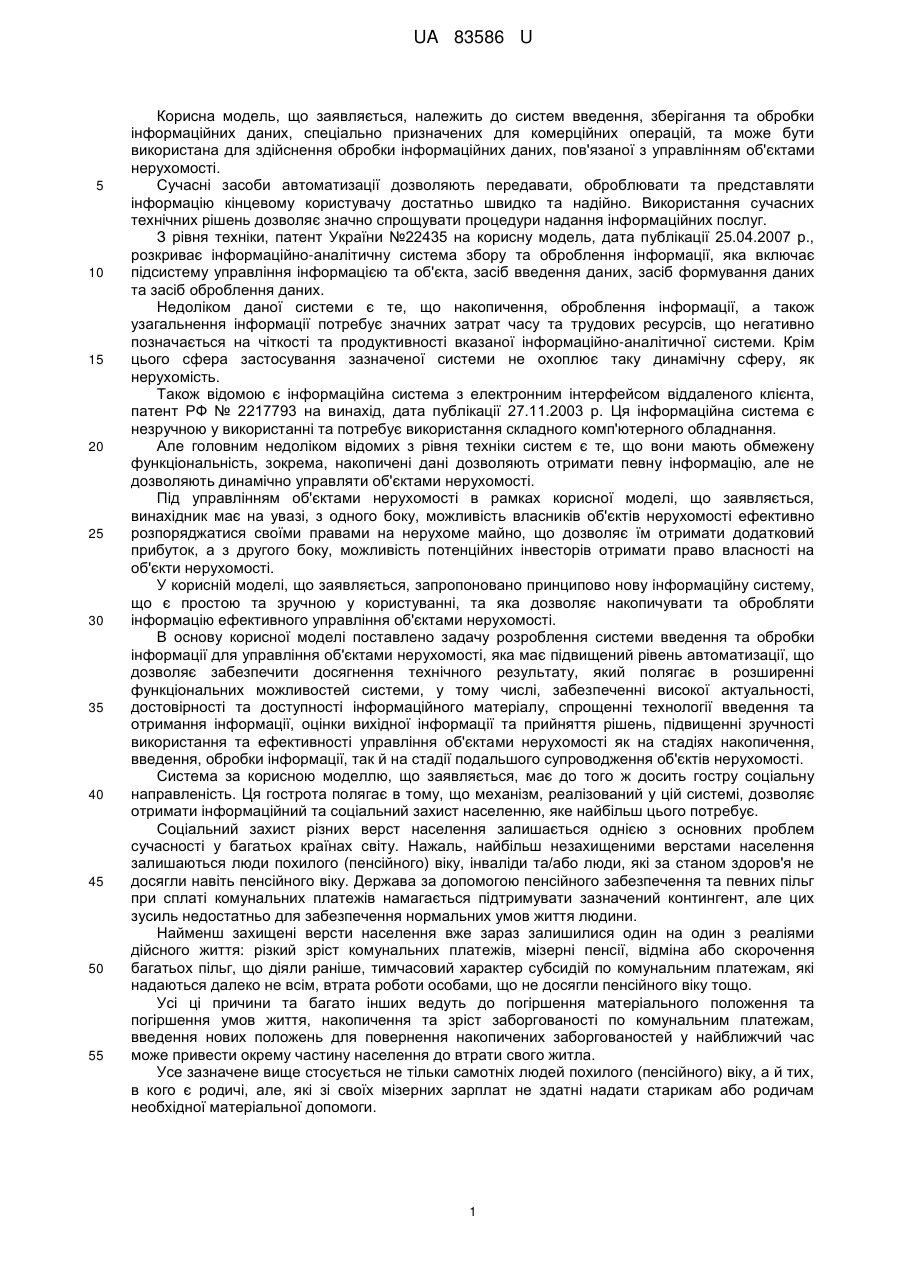 UA 83586 U

Корисна модель, що заявляється, належить до систем введення, зберігання та обробки інформаційних даних, спеціально призначених для комерційних операцій, та може бути використана для здійснення обробки інформаційних даних, пов'язаної з управлінням об'єктами нерухомості.

5 Сучасні засоби автоматизації дозволяють передавати, оброблювати та представляти інформацію кінцевому користувачу достатньо швидко та надійно. Використання сучасних технічних рішень дозволяє значно спрощувати процедури надання інформаційних послуг.

З рівня техніки, патент України №22435 на корисну модель, дата публікації 25.04.2007 р., розкриває інформаційно-аналітичну система збору та оброблення інформації, яка включає 10 підсистему управління інформацією та об'єкта, засіб введення даних, засіб формування даних та засіб оброблення даних.

Недоліком даної системи є те, що накопичення, оброблення інформації, а також узагальнення інформації потребує значних затрат часу та трудових ресурсів, що негативно позначається на чіткості та продуктивності вказаної інформаційно-аналітичної системи. Крім 15 цього сфера застосування зазначеної системи не охоплює таку динамічну сферу, як нерухомість.

Також відомою є інформаційна система з електронним інтерфейсом віддаленого клієнта, патент РФ № 2217793 на винахід, дата публікації 27.11.2003 р. Ця інформаційна система є незручною у використанні та потребує використання складного комп'ютерного обладнання.

20 Але головним недоліком відомих з рівня техніки систем є те, що вони мають обмежену функціональність, зокрема, накопичені дані дозволяють отримати певну інформацію, але не дозволяють динамічно управляти об'єктами нерухомості.

Під управлінням об'єктами нерухомості в рамках корисної моделі, що заявляється, винахідник має на увазі, з одного боку, можливість власників об'єктів нерухомості ефективно 25 розпоряджатися своїми правами на нерухоме майно, що дозволяє їм отримати додатковий прибуток, а з другого боку, можливість потенційних інвесторів отримати право власності на об'єкти нерухомості.

У корисній моделі, що заявляється, запропоновано принципово нову інформаційну систему, що є простою та зручною у користуванні, та яка дозволяє накопичувати та обробляти 30 інформацію ефективного управління об'єктами нерухомості.

В основу корисної моделі поставлено задачу розроблення системи введення та обробки інформації для управління об'єктами нерухомості, яка має підвищений рівень автоматизації, що дозволяє забезпечити досягнення технічного результату, який полягає в розширенні функціональних можливостей системи, у тому числі, забезпеченні високої актуальності, 35 достовірності та доступності інформаційного матеріалу, спрощенні технології введення та отримання інформації, оцінки вихідної інформації та прийняття рішень, підвищенні зручності використання та ефективності управління об'єктами нерухомості як на стадіях накопичення, введення, обробки інформації, так й на стадії подальшого супроводження об'єктів нерухомості.

Система за корисною моделлю, що заявляється, має до того ж досить гостру соціальну 40 направленість. Ця гострота полягає в тому, що механізм, реалізований у цій системі, дозволяє отримати інформаційний та соціальний захист населенню, яке найбільш цього потребує.

Соціальний захист різних верст населення залишається однією з основних проблем сучасності у багатьох країнах світу. Нажаль, найбільш незахищеними верстами населення залишаються люди похилого (пенсійного) віку, інваліди та/або люди, які за станом здоров'я не 45 досягли навіть пенсійного віку. Держава за допомогою пенсійного забезпечення та певних пільг при сплаті комунальних платежів намагається підтримувати зазначений контингент, але цих зусиль недостатньо для забезпечення нормальних умов життя людини.

Найменш захищені версти населення вже зараз залишилися один на один з реаліями дійсного життя: різкий зріст комунальних платежів, мізерні пенсії, відміна або скорочення 50 багатьох пільг, що діяли раніше, тимчасовий характер субсидій по комунальним платежам, які надаються далеко не всім, втрата роботи особами, що не досягли пенсійного віку тощо.

Усі ці причини та багато інших ведуть до погіршення матеріального положення та погіршення умов життя, накопичення та зріст заборгованості по комунальним платежам, введення нових положень для повернення накопичених заборгованостей у найближчий час 55 може привести окрему частину населення до втрати свого житла.

Усе зазначене вище стосується не тільки самотніх людей похилого (пенсійного) віку, а й тих, в кого є родичі, але, які зі своїх мізерних зарплат не здатні надати старикам або родичам необхідної матеріальної допомоги.

1